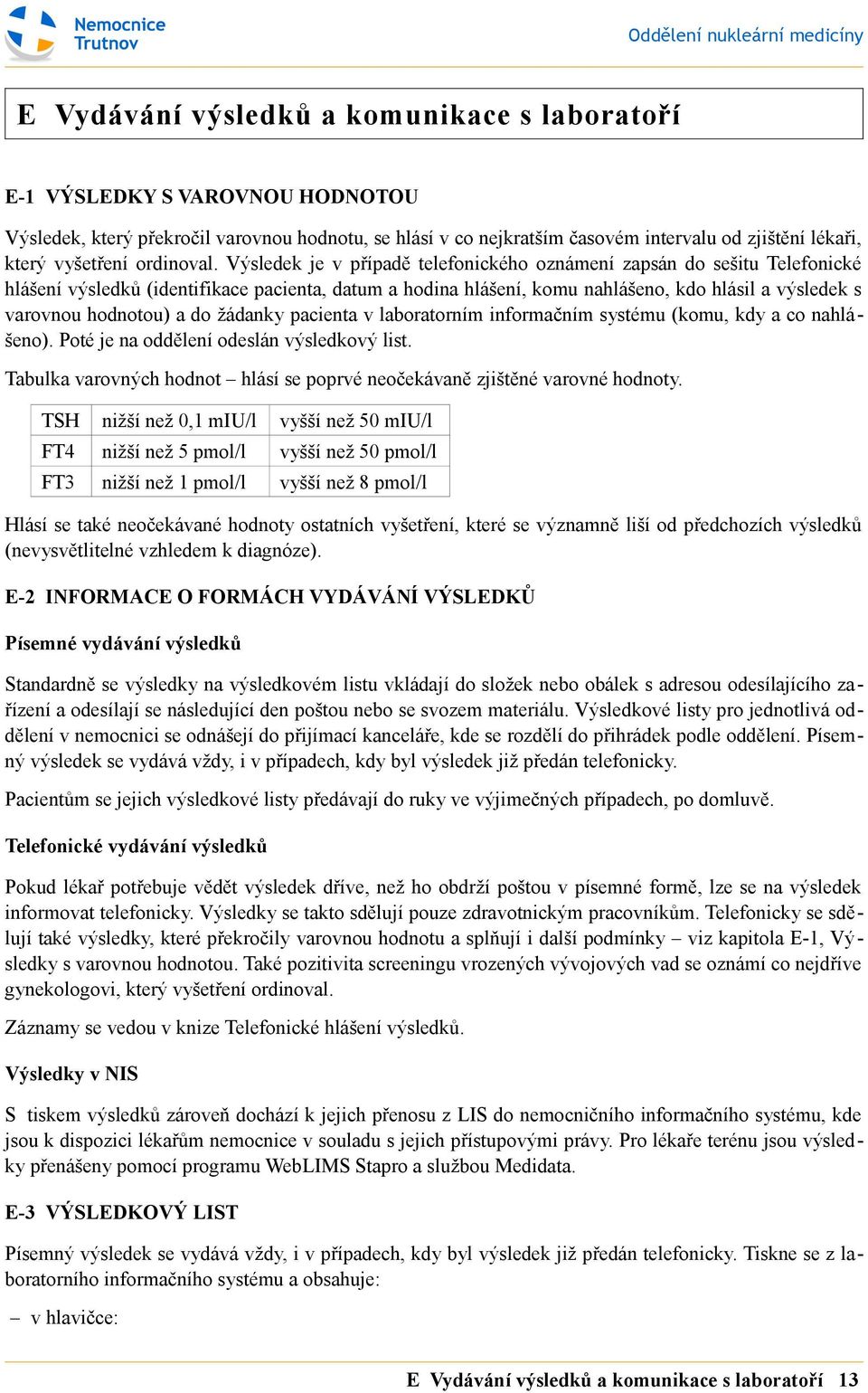 Nemocnice Trutnov

Oddělení nukleární medicíny

E Vydávání výsledků a komunikace s laboratoří

E-1 VÝSLEDKY S VAROVNOU HODNOTOU

Výsledek, který překročil varovnou hodnotu, se hlásí v co nejkratším časovém intervalu od zjištění lékaři, který vyšetření ordinoval. Výsledek je v případě telefonického oznámení zapsán do sešitu Telefonické hlášení výsledků (identifikace pacienta, datum a hodina hlášení, komu nahlášeno, kdo hlásil a výsledek s varovnou hodnotou) a do žádanky pacienta v laboratorním informačním systému (komu, kdy a co nahlášeno). Poté je na oddělení odeslán výsledkový list.

Tabulka varovných hodnot – hlásí se poprvé neočekávaně zjištěné varovné hodnoty.

| TSH | nižší než 0,1 mIU/l | vyšší než 50 mIU/l |
|---|---|---|
| FT4 | nižší než 5 pmol/l | vyšší než 50 pmol/l |
| FT3 | nižší než 1 pmol/l | vyšší než 8 pmol/l |

Hlásí se také neočekávané hodnoty ostatních vyšetření, které se významně liší od předchozích výsledků (nevysvětlitelné vzhledem k diagnóze).

E-2 INFORMACE O FORMÁCH VYDÁVÁNÍ VÝSLEDKŮ

Písemné vydávání výsledků

Standardně se výsledky na výsledkovém listu vkládají do složek nebo obálek s adresou odesílajícího zařízení a odesílají se následující den poštou nebo se svozem materiálu. Výsledkové listy pro jednotlivá oddělení v nemocnici se odnášejí do přijímací kanceláře, kde se rozdělí do přihrádek podle oddělení. Písemný výsledek se vydává vždy, i v případech, kdy byl výsledek již předán telefonicky.

Pacientům se jejich výsledkové listy předávají do ruky ve výjimečných případech, po domluvě.

Telefonické vydávání výsledků

Pokud lékař potřebuje vědět výsledek dříve, než ho obdrží poštou v písemné formě, lze se na výsledek informovat telefonicky. Výsledky se takto sdělují pouze zdravotnickým pracovníkům. Telefonicky se sdělují také výsledky, které překročily varovnou hodnotu a splňují i další podmínky – viz kapitola E-1, Výsledky s varovnou hodnotou. Také pozitivita screeningu vrozených vývojových vad se oznámí co nejdříve gynekologovi, který vyšetření ordinoval.

Záznamy se vedou v knize Telefonické hlášení výsledků.

Výsledky v NIS

S tiskem výsledků zároveň dochází k jejich přenosu z LIS do nemocničního informačního systému, kde jsou k dispozici lékařům nemocnice v souladu s jejich přístupovými právy. Pro lékaře terénu jsou výsledky přenášeny pomocí programu WebLIMS Stapro a službou Medidata.

E-3 VÝSLEDKOVÝ LIST

Písemný výsledek se vydává vždy, i v případech, kdy byl výsledek již předán telefonicky. Tiskne se z laboratorního informačního systému a obsahuje:

– v hlavičce:

E Vydávání výsledků a komunikace s laboratoří 13